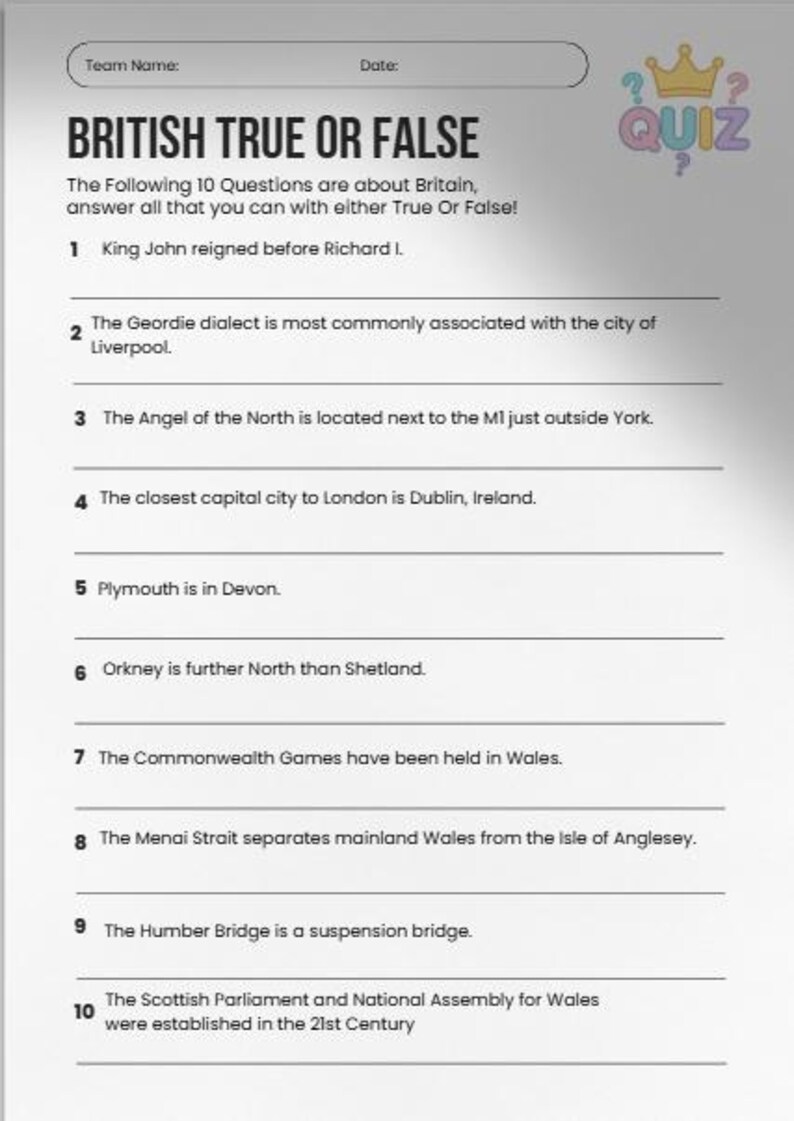 Team Name: Date:

QUIZ

BRITISH TRUE OR FALSE

The Following 10 Questions are about Britain, answer all that you can with either True Or False!

1 King John reigned before Richard I.

____

2 The Geordie dialect is most commonly associated with the city of Liverpool.

____

3 The Angel of the North is located next to the M1 just outside York.

____

4 The closest capital city to London is Dublin, Ireland.

____

5 Plymouth is in Devon.

____

6 Orkney is further North than Shetland.

____

7 The Commonwealth Games have been held in Wales.

____

8 The Menai Strait separates mainland Wales from the Isle of Anglesey.

____

9 The Humber Bridge is a suspension bridge.

____

10 The Scottish Parliament and National Assembly for Wales were established in the 21st Century

____